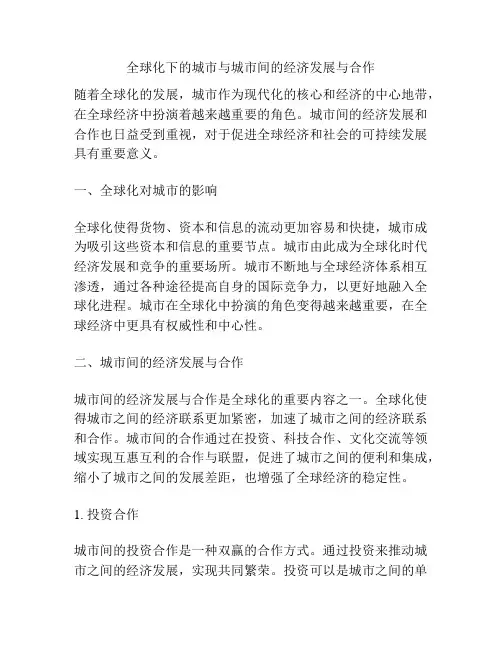 全球化下的城市与城市间的经济发展与合作

随着全球化的发展，城市作为现代化的核心和经济的中心地带，在全球经济中扮演着越来越重要的角色。城市间的经济发展和合作也日益受到重视，对于促进全球经济和社会的可持续发展具有重要意义。

一、全球化对城市的影响

全球化使得货物、资本和信息的流动更加容易和快捷，城市成为吸引这些资本和信息的重要节点。城市由此成为全球化时代经济发展和竞争的重要场所。城市不断地与全球经济体系相互渗透，通过各种途径提高自身的国际竞争力，以更好地融入全球化进程。城市在全球化中扮演的角色变得越来越重要，在全球经济中更具有权威性和中心性。

二、城市间的经济发展与合作

城市间的经济发展与合作是全球化的重要内容之一。全球化使得城市之间的经济联系更加紧密，加速了城市之间的经济联系和合作。城市间的合作通过在投资、科技合作、文化交流等领域实现互惠互利的合作与联盟，促进了城市之间的便利和集成，缩小了城市之间的发展差距，也增强了全球经济的稳定性。

1. 投资合作

城市间的投资合作是一种双赢的合作方式。通过投资来推动城市之间的经济发展，实现共同繁荣。投资可以是城市之间的单